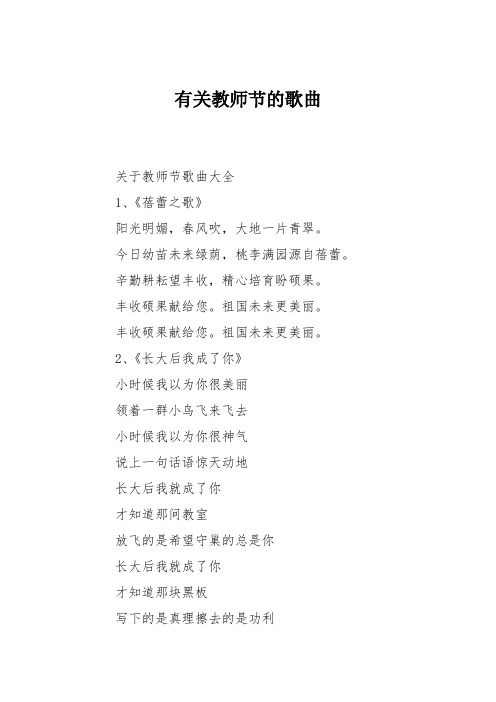 有关教师节的歌曲

关于教师节歌曲大全

1、《蓓蕾之歌》

阳光明媚，春风吹，大地一片青翠。

今日幼苗未来绿荫，桃李满园源自蓓蕾。

辛勤耕耘望丰收，精心培育盼硕果。

丰收硕果献给您。祖国未来更美丽。

丰收硕果献给您。祖国未来更美丽。

2、《长大后我成了你》

小时候我以为你很美丽

领着一群小鸟飞来飞去

小时候我以为你很神气

说上一句话语惊天动地

长大后我就成了你

才知道那间教室

放飞的是希望守巢的总是你

长大后我就成了你

才知道那块黑板

写下的是真理擦去的是功利